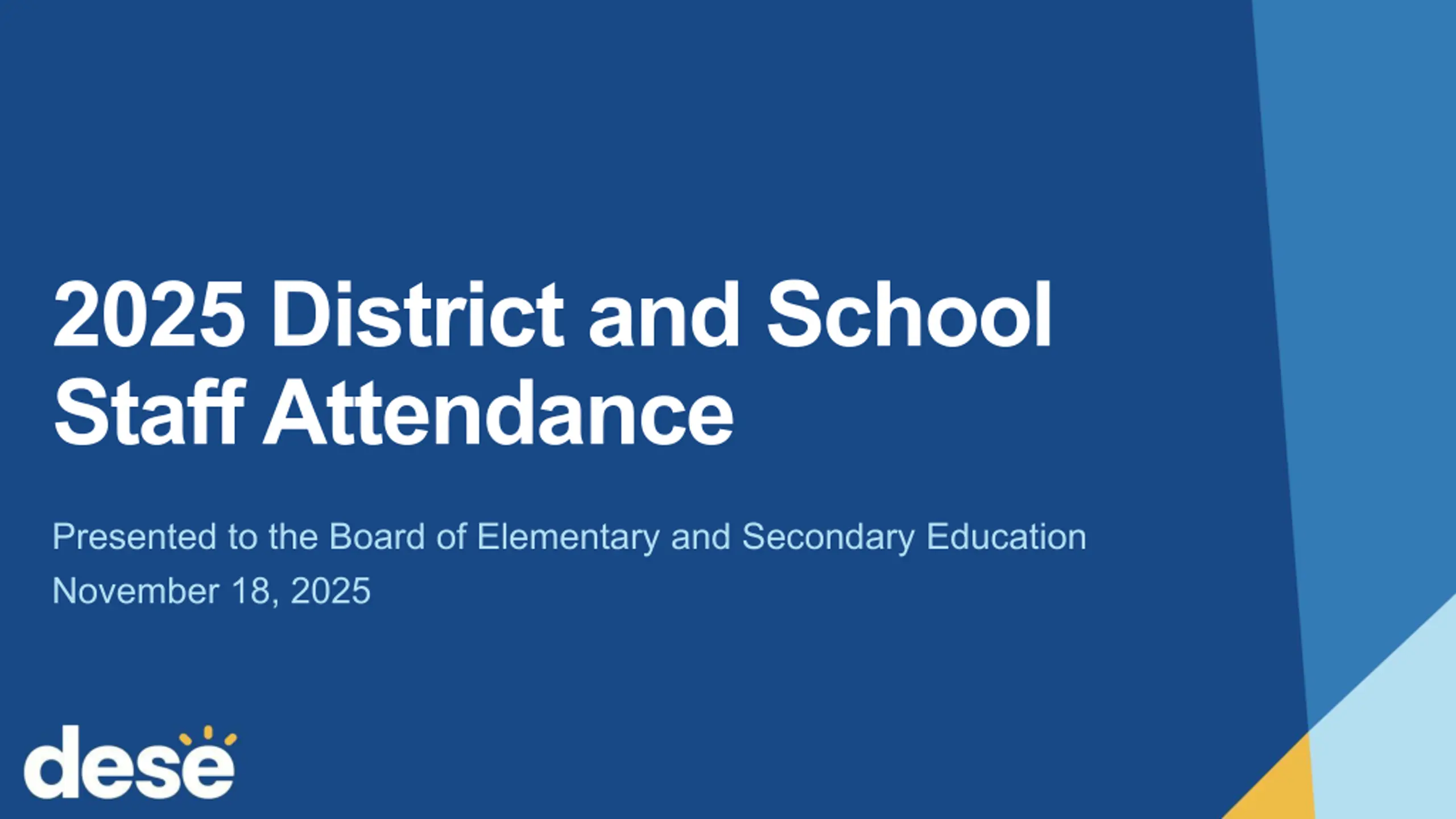 2025 District and School Staff Attendance

Presented to the Board of Elementary and Secondary Education
November 18, 2025

dese